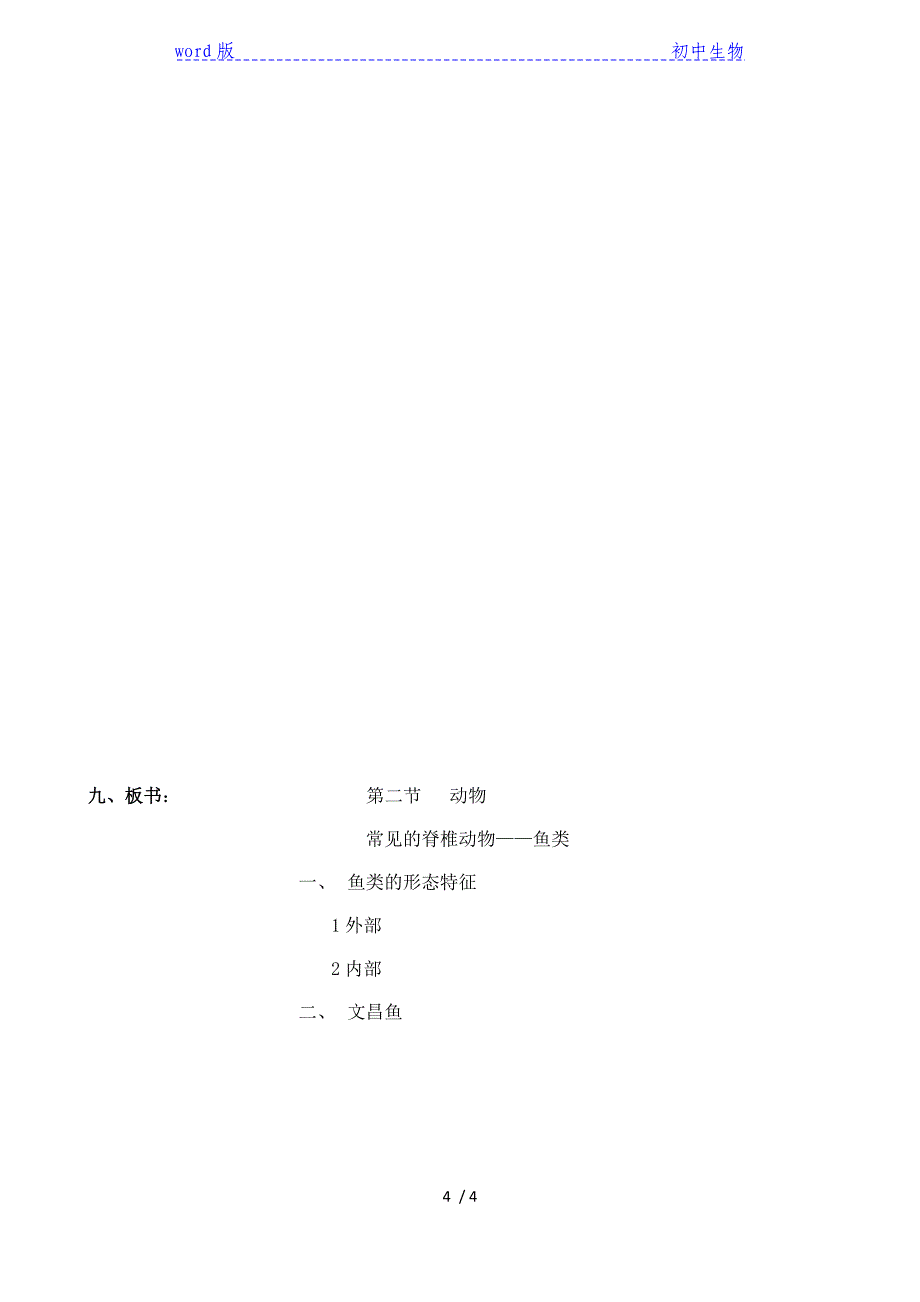 word 版　　初中生物

九、板书:　　第二节　动物

常见的脊椎动物——鱼类

一、　鱼类的形态特征

1 外部

2 内部

二、　文昌鱼

4 / 4